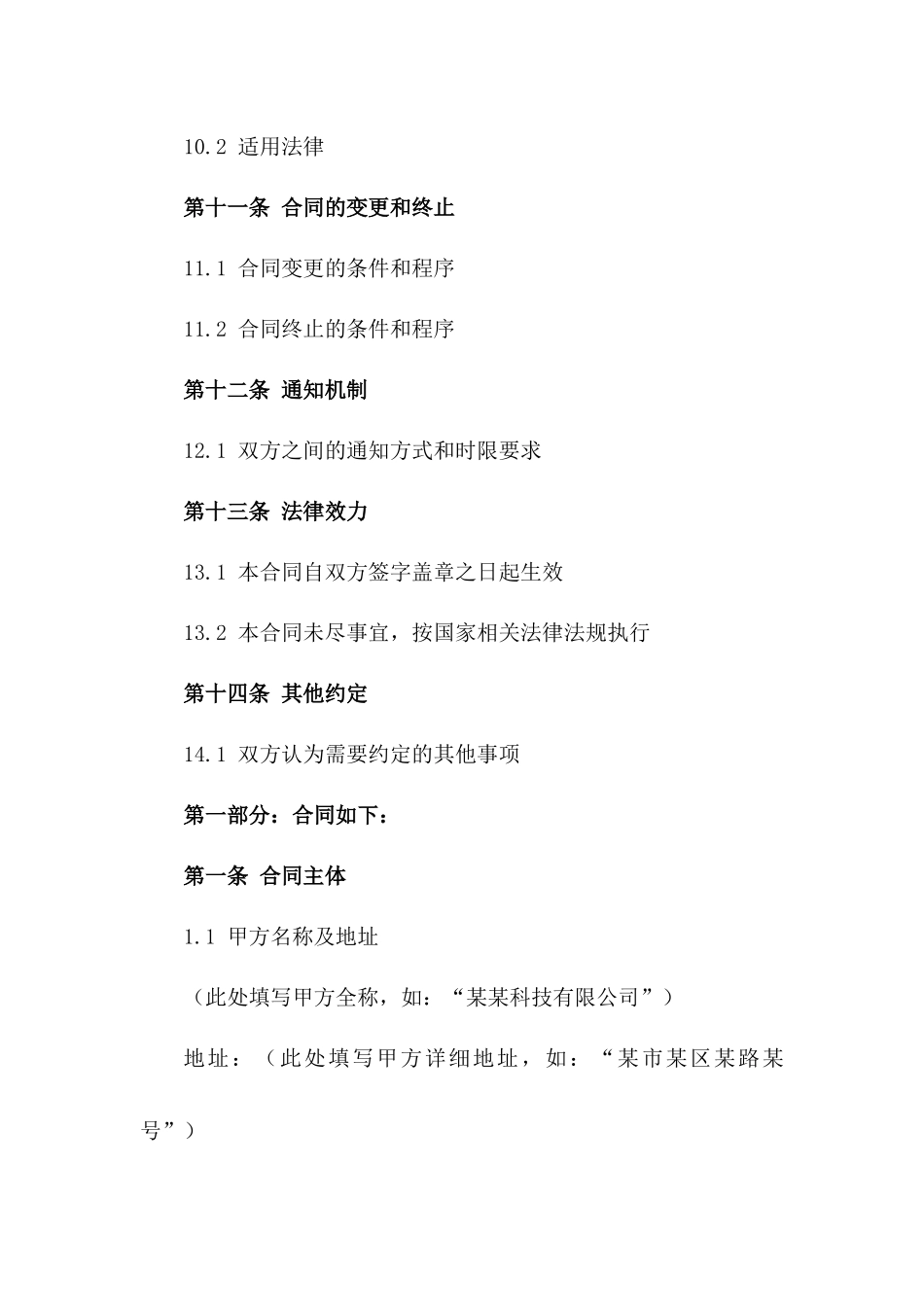 10.2 适用法律

第十一条 合同的变更和终止

11.1 合同变更的条件和程序

11.2 合同终止的条件和程序

第十二条 通知机制

12.1 双方之间的通知方式和时限要求

第十三条 法律效力

13.1 本合同自双方签字盖章之日起生效

13.2 本合同未尽事宜，按国家相关法律法规执行

第十四条 其他约定

14.1 双方认为需要约定的其他事项

第一部分：合同如下：

第一条 合同主体

1.1 甲方名称及地址

（此处填写甲方全称，如：“某某科技有限公司”）

地址：（此处填写甲方详细地址，如：“某市某区某路某号”）